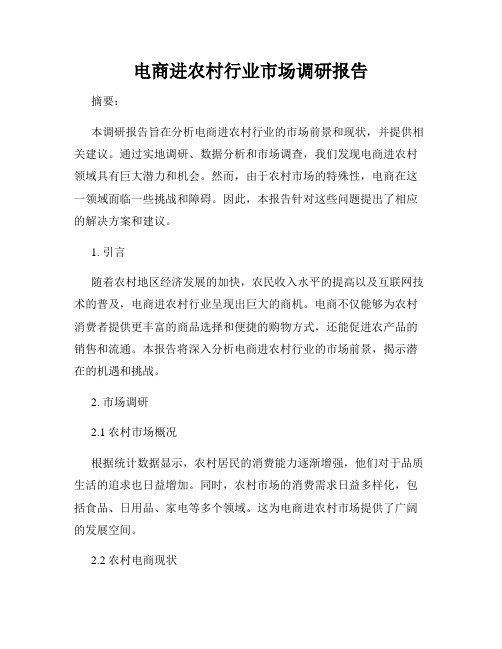 电商进农村行业市场调研报告

摘要：

本调研报告旨在分析电商进农村行业的市场前景和现状，并提供相关建议。通过实地调研、数据分析和市场调查，我们发现电商进农村领域具有巨大潜力和机会。然而，由于农村市场的特殊性，电商在这一领域面临一些挑战和障碍。因此，本报告针对这些问题提出了相应的解决方案和建议。

1. 引言

随着农村地区经济发展的加快，农民收入水平的提高以及互联网技术的普及，电商进农村行业呈现出巨大的商机。电商不仅能够为农村消费者提供更丰富的商品选择和便捷的购物方式，还能促进农产品的销售和流通。本报告将深入分析电商进农村行业的市场前景，揭示潜在的机遇和挑战。

2. 市场调研

2.1 农村市场概况

根据统计数据显示，农村居民的消费能力逐渐增强，他们对于品质生活的追求也日益增加。同时，农村市场的消费需求日益多样化，包括食品、日用品、家电等多个领域。这为电商进农村市场提供了广阔的发展空间。

2.2 农村电商现状